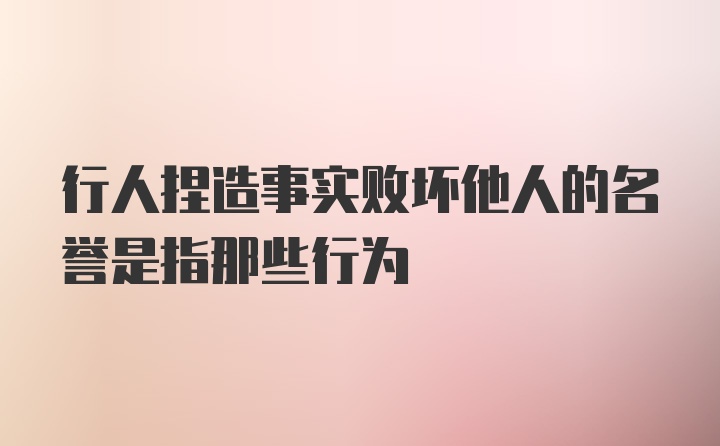 行人捏造事实败坏他人的名誉是指那些行为